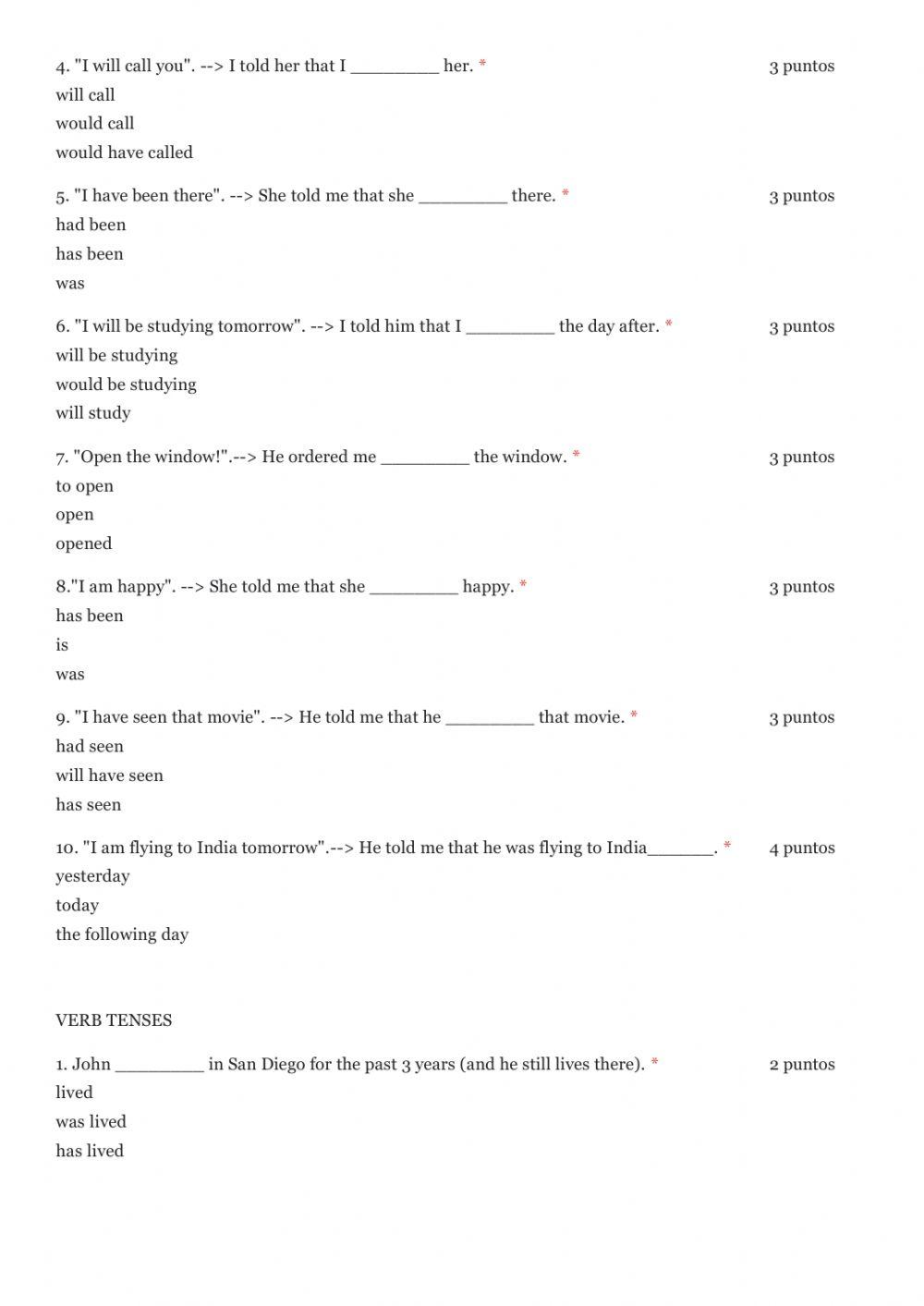 4. "I will call you". --> I told her that I _________ her. * 3 puntos

will call
would call
would have called

5. "I have been there". --> She told me that she _________ there. * 3 puntos

had been
has been
was

6. "I will be studying tomorrow". --> I told him that I _________ the day after. * 3 puntos

will be studying
would be studying
will study

7. "Open the window!".--> He ordered me _________ the window. * 3 puntos

to open
open
opened

8."I am happy". --> She told me that she _________ happy. * 3 puntos

has been
is
was

9. "I have seen that movie". --> He told me that he _________ that movie. * 3 puntos

had seen
will have seen
has seen

10. "I am flying to India tomorrow".--> He told me that he was flying to India_______. * 4 puntos

yesterday
today
the following day

VERB TENSES

1. John _________ in San Diego for the past 3 years (and he still lives there). * 2 puntos

lived
was lived
has lived